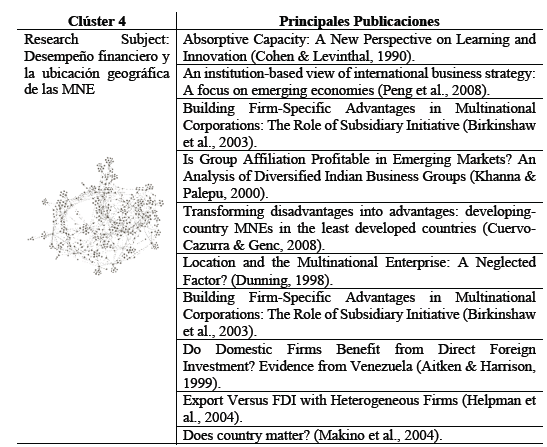 | Clúster 4 | Principales Publicaciones |
|---|---|
| Research Subject: Desempeño financiero y la ubicación geográfica de las MNE | Absorptive Capacity: A New Perspective on Learning and Innovation (Cohen & Levinthal, 1990). |
| | An institution-based view of international business strategy: A focus on emerging economies (Peng et al., 2008). |
| | Building Firm-Specific Advantages in Multinational Corporations: The Role of Subsidiary Initiative (Birkinshaw et al., 2003). |
| | Is Group Affiliation Profitable in Emerging Markets? An Analysis of Diversified Indian Business Groups (Khanna & Palepu, 2000). |
| | Transforming disadvantages into advantages: developing-country MNEs in the least developed countries (Cuervo-Cazurra & Genc, 2008). |
| | Location and the Multinational Enterprise: A Neglected Factor? (Dunning, 1998). |
| | Building Firm-Specific Advantages in Multinational Corporations: The Role of Subsidiary Initiative (Birkinshaw et al., 2003). |
| | Do Domestic Firms Benefit from Direct Foreign Investment? Evidence from Venezuela (Aitken & Harrison, 1999). |
| | Export Versus FDI with Heterogeneous Firms (Helpman et al., 2004). |
| | Does country matter? (Makino et al., 2004). |